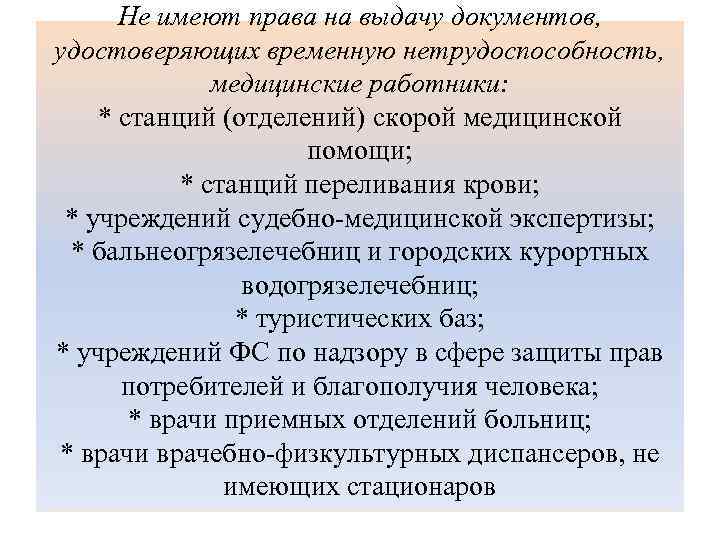 Не имеют права на выдачу документов, удостоверяющих временную нетрудоспособность, медицинские работники:

* станций (отделений) скорой медицинской помощи;

* станций переливания крови;

* учреждений судебно-медицинской экспертизы;

* бальнеогрязелечебниц и городских курортных водогрязелечебниц;

* туристических баз;

* учреждений ФС по надзору в сфере защиты прав потребителей и благополучия человека;

* врачи приемных отделений больниц;

* врачи врачебно-физкультурных диспансеров, не имеющих стационаров